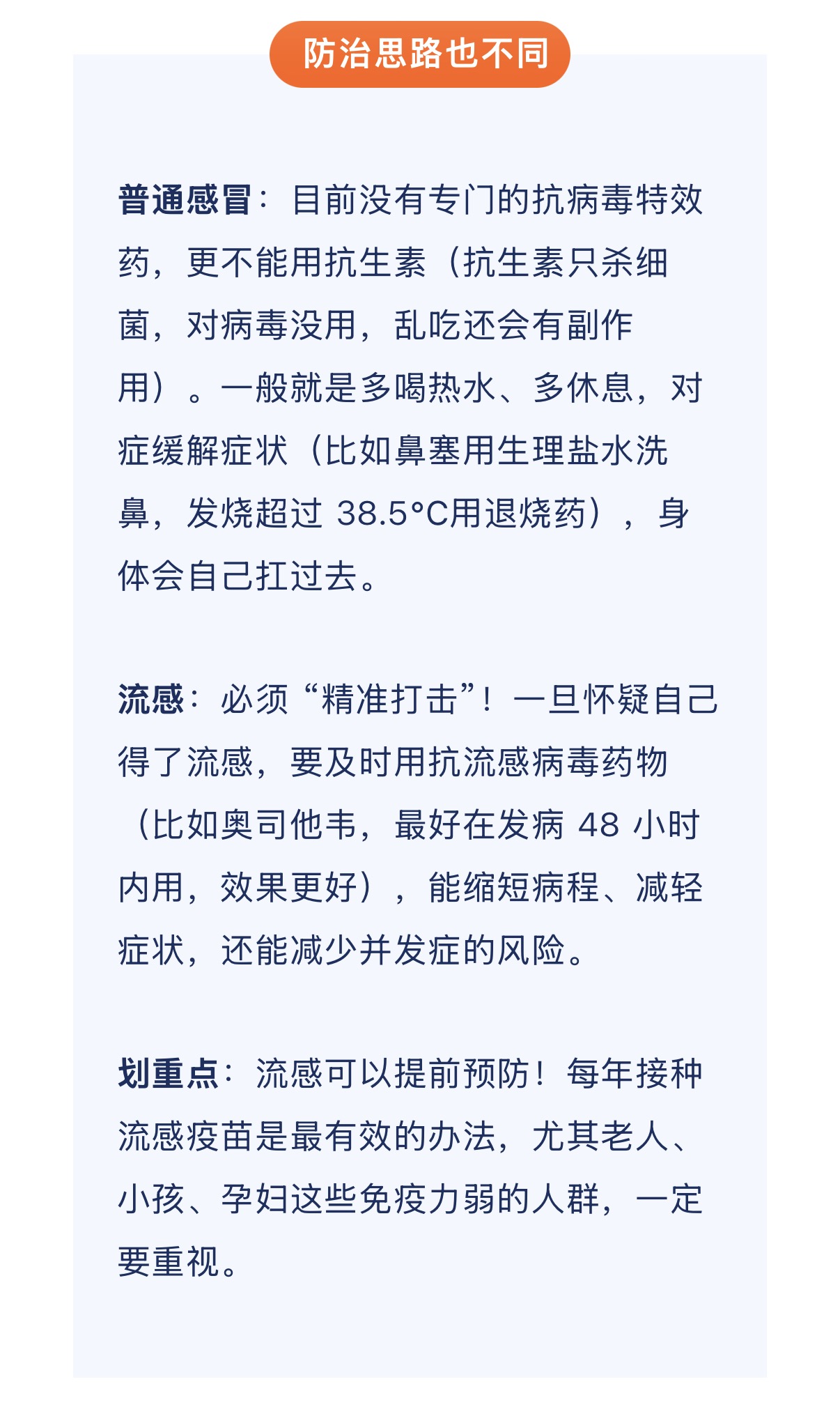 防治思路也不同

普通感冒：目前没有专门的抗病毒特效药，更不能用抗生素（抗生素只杀细菌，对病毒没用，乱吃还会有副作用）。一般就是多喝热水、多休息，对症缓解症状（比如鼻塞用生理盐水洗鼻，发烧超过 38.5°C用退烧药），身体会自己扛过去。

流感：必须“精准打击”！一旦怀疑自己得了流感，要及时用抗流感病毒药物（比如奥司他韦，最好在发病 48 小时内用，效果更好），能缩短病程、减轻症状，还能减少并发症的风险。

划重点：流感可以提前预防！每年接种流感疫苗是最有效的办法，尤其老人、小孩、孕妇这些免疫力弱的人群，一定要重视。